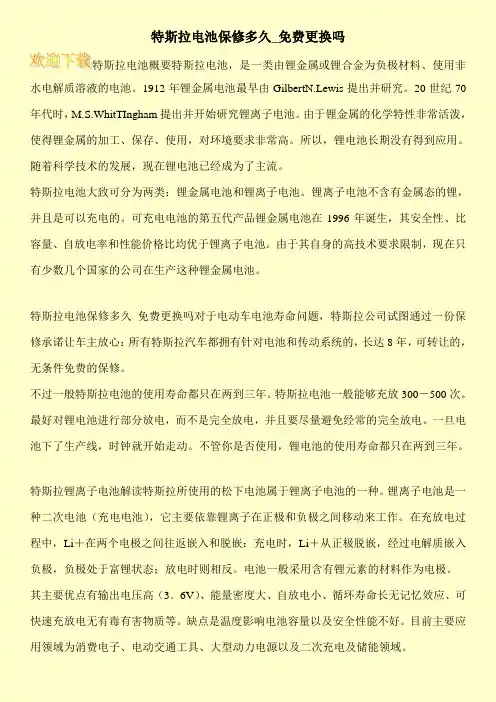 特斯拉电池保修多久_免费更换吗

欢迎下载特斯拉电池概要特斯拉电池，是一类由锂金属或锂合金为负极材料、使用非水电解质溶液的电池。1912 年锂金属电池最早由 GilbertN.Lewis 提出并研究。20 世纪 70 年代时，M.S.WhitTIngham 提出并开始研究锂离子电池。由于锂金属的化学特性非常活泼，使得锂金属的加工、保存、使用，对环境要求非常高。所以，锂电池长期没有得到应用。随着科学技术的发展，现在锂电池已经成为了主流。

特斯拉电池大致可分为两类：锂金属电池和锂离子电池。锂离子电池不含有金属态的锂，并且是可以充电的。可充电电池的第五代产品锂金属电池在 1996 年诞生，其安全性、比容量、自放电率和性能价格比均优于锂离子电池。由于其自身的高技术要求限制，现在只有少数几个国家的公司在生产这种锂金属电池。

特斯拉电池保修多久 免费更换吗对于电动车电池寿命问题，特斯拉公司试图通过一份保修承诺让车主放心：所有特斯拉汽车都拥有针对电池和传动系统的，长达 8 年，可转让的，无条件免费的保修。

不过一般特斯拉电池的使用寿命都只在两到三年。特斯拉电池一般能够充放 300－500 次。最好对锂电池进行部分放电，而不是完全放电，并且要尽量避免经常的完全放电。一旦电池下了生产线，时钟就开始走动。不管你是否使用，锂电池的使用寿命都只在两到三年。

特斯拉锂离子电池解读特斯拉所使用的松下电池属于锂离子电池的一种。锂离子电池是一种二次电池（充电电池），它主要依靠锂离子在正极和负极之间移动来工作。在充放电过程中，Li＋在两个电极之间往返嵌入和脱嵌：充电时，Li＋从正极脱嵌，经过电解质嵌入负极，负极处于富锂状态；放电时则相反。电池一般采用含有锂元素的材料作为电极。

其主要优点有输出电压高（3．6V）、能量密度大、自放电小、循环寿命长无记忆效应、可快速充放电无有毒有害物质等。缺点是温度影响电池容量以及安全性能不好。目前主要应用领域为消费电子、电动交通工具、大型动力电源以及二次充电及储能领域。